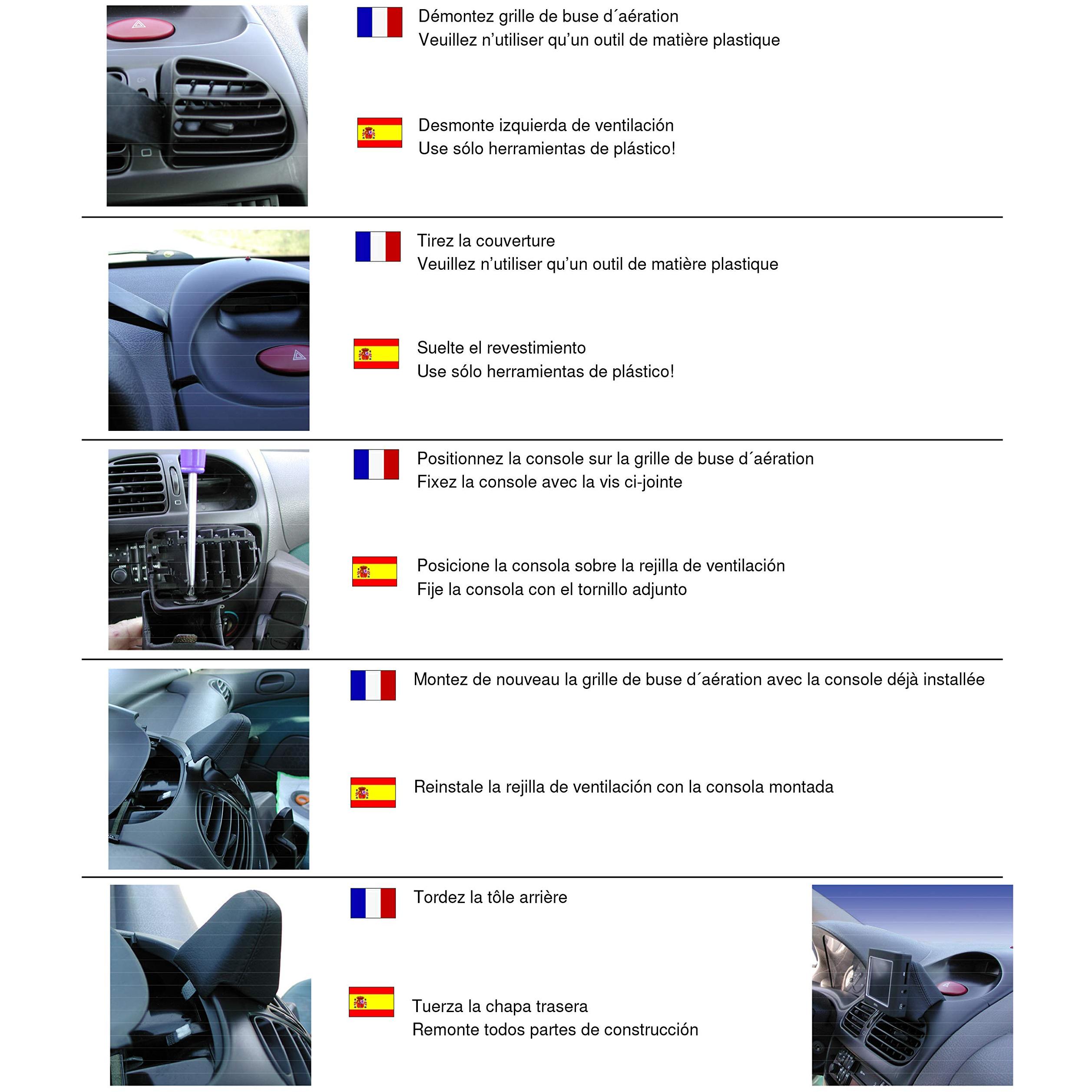 Démontez grille de buse d´aération
Veuillez n'utiliser qu'un outil de matière plastique

Desmonte izquierda de ventilación
Use sólo herramientas de plástico!

Tirez la couverture
Veuillez n'utiliser qu'un outil de matière plastique

Suelte el revestimiento
Use sólo herramientas de plástico!

Positionnez la console sur la grille de buse d´aération
Fixez la console avec la vis ci-jointe

Posicione la consola sobre la rejilla de ventilación
Fije la consola con el tornillo adjunto

Montez de nouveau la grille de buse d´aération avec la console déjà installée

Reinstale la rejilla de ventilación con la consola montada

Tordez la tôle arrière

Tuerza la chapa trasera
Remonte todos partes de construcción